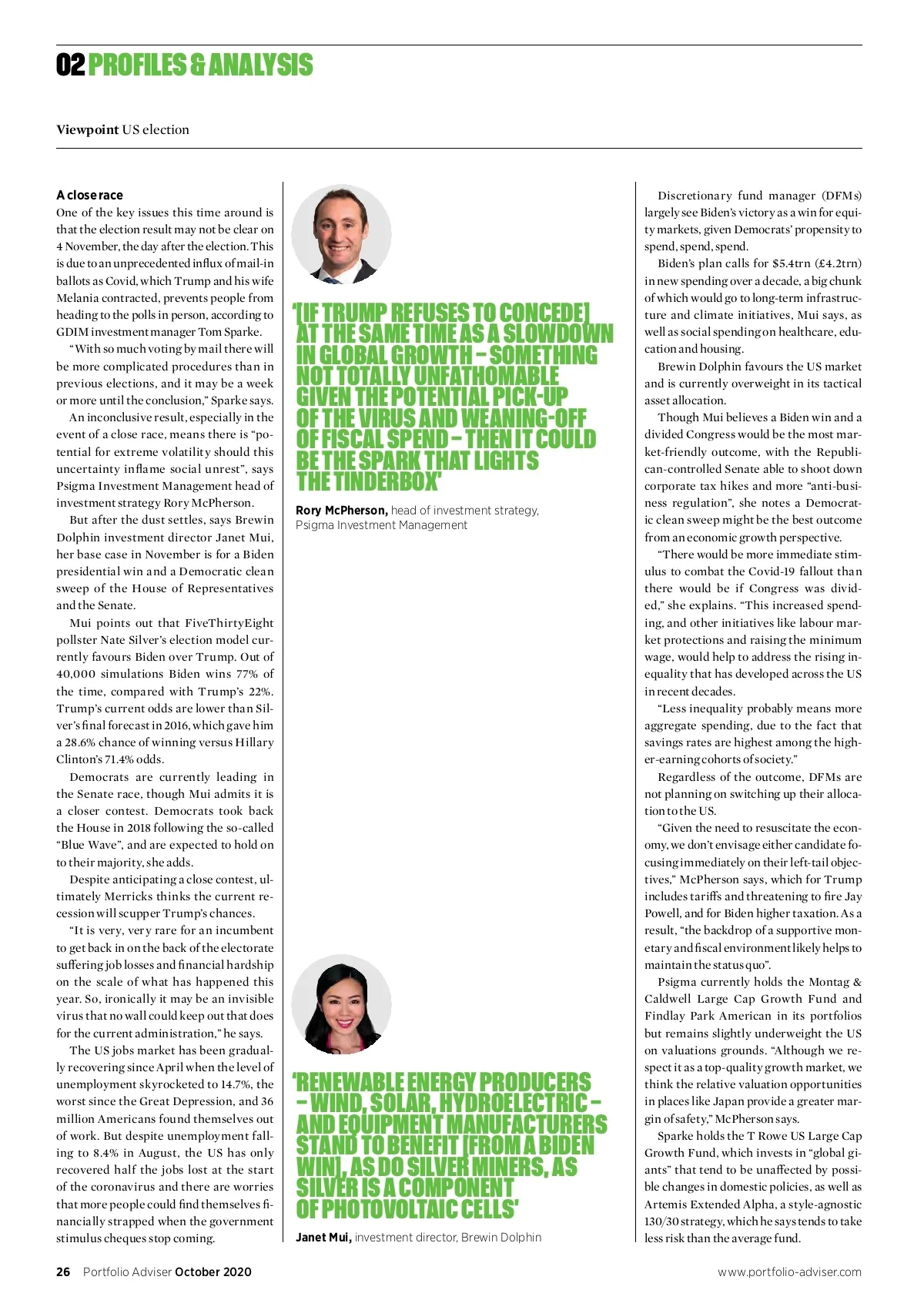 02 PROFILES & ANALYSIS

Viewpoint US election

A close race
One of the key issues this time around is that the election result may not be clear on 4 November, the day after the election. This is due to an unprecedented influx of mail-in ballots as Covid, which Trump and his wife Melania contracted, prevents people from heading to the polls in person, according to GDIM investment manager Tom Sparke.

"With so much voting by mail there will be more complicated procedures than in previous elections, and it may be a week or more until the conclusion," Sparke says.

An inconclusive result, especially in the event of a close race, means there is "potential for extreme volatility should this uncertainty inflame social unrest", says Psigma Investment Management head of investment strategy Rory McPherson.

But after the dust settles, says Brewin Dolphin investment director Janet Mui, her base case in November is for a Biden presidential win and a Democratic clean sweep of the House of Representatives and the Senate.

Mui points out that FiveThirtyEight pollster Nate Silver's election model currently favours Biden over Trump. Out of 40,000 simulations Biden wins 77% of the time, compared with Trump's 22%. Trump's current odds are lower than Silver's final forecast in 2016, which gave him a 28.6% chance of winning versus Hillary Clinton's 71.4% odds.

Democrats are currently leading in the Senate race, though Mui admits it is a closer contest. Democrats took back the House in 2018 following the so-called "Blue Wave", and are expected to hold on to their majority, she adds.

Despite anticipating a close contest, ultimately Merricks thinks the current recession will scupper Trump's chances.

"It is very, very rare for an incumbent to get back in on the back of the electorate suffering job losses and financial hardship on the scale of what has happened this year. So, ironically it may be an invisible virus that no wall could keep out that does for the current administration," he says.

The US jobs market has been gradually recovering since April when the level of unemployment skyrocketed to 14.7%, the worst since the Great Depression, and 36 million Americans found themselves out of work. But despite unemployment falling to 8.4% in August, the US has only recovered half the jobs lost at the start of the coronavirus and there are worries that more people could find themselves financially strapped when the government stimulus cheques stop coming.

'[IF TRUMP REFUSES TO CONCEDE] AT THE SAME TIME AS A SLOWDOWN IN GLOBAL GROWTH – SOMETHING NOT TOTALLY UNFATHOMABLE GIVEN THE POTENTIAL PICK-UP OF THE VIRUS AND WEANING-OFF OF FISCAL SPEND – THEN IT COULD BE THE SPARK THAT LIGHTS THE TINDERBOX'

Rory McPherson, head of investment strategy, Psigma Investment Management

'RENEWABLE ENERGY PRODUCERS – WIND, SOLAR, HYDROELECTRIC – AND EQUIPMENT MANUFACTURERS STAND TO BENEFIT [FROM A BIDEN WIN], AS DO SILVER MINERS, AS SILVER IS A COMPONENT OF PHOTOVOLTAIC CELLS'

Janet Mui, investment director, Brewin Dolphin

Discretionary fund manager (DFMs) largely see Biden's victory as a win for equity markets, given Democrats' propensity to spend, spend, spend.

Biden's plan calls for $5.4trn (£4.2trn) in new spending over a decade, a big chunk of which would go to long-term infrastructure and climate initiatives, Mui says, as well as social spending on healthcare, education and housing.

Brewin Dolphin favours the US market and is currently overweight in its tactical asset allocation.

Though Mui believes a Biden win and a divided Congress would be the most market-friendly outcome, with the Republican-controlled Senate able to shoot down corporate tax hikes and more "anti-business regulation", she notes a Democratic clean sweep might be the best outcome from an economic growth perspective.

"There would be more immediate stimulus to combat the Covid-19 fallout than there would be if Congress was divided," she explains. "This increased spending, and other initiatives like labour market protections and raising the minimum wage, would help to address the rising inequality that has developed across the US in recent decades.

"Less inequality probably means more aggregate spending, due to the fact that savings rates are highest among the higher-earning cohorts of society."

Regardless of the outcome, DFMs are not planning on switching up their allocation to the US.

"Given the need to resuscitate the economy, we don't envisage either candidate focusing immediately on their left-tail objectives," McPherson says, which for Trump includes tariffs and threatening to fire Jay Powell, and for Biden higher taxation. As a result, "the backdrop of a supportive monetary and fiscal environment likely helps to maintain the status quo".

Psigma currently holds the Montag & Caldwell Large Cap Growth Fund and Findlay Park American in its portfolios but remains slightly underweight the US on valuations grounds. "Although we respect it as a top-quality growth market, we think the relative valuation opportunities in places like Japan provide a greater margin of safety," McPherson says.

Sparke holds the T Rowe US Large Cap Growth Fund, which invests in "global giants" that tend to be unaffected by possible changes in domestic policies, as well as Artemis Extended Alpha, a style-agnostic 130/30 strategy, which he says tends to take less risk than the average fund.

26 Portfolio Adviser October 2020

www.portfolio-adviser.com